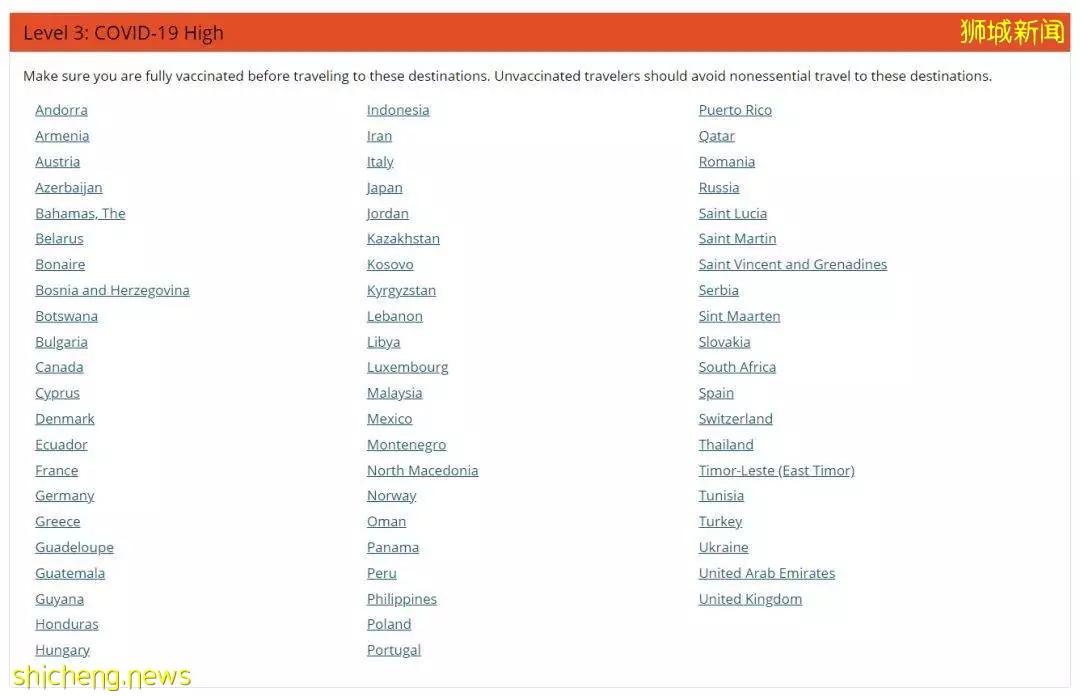 Level 3: COVID-19 High

狮城新闻

Make sure you are fully vaccinated before traveling to these destinations. Unvaccinated travelers should avoid nonessential travel to these destinations.

Andorra
Armenia
Austria
Azerbaijan
Bahamas, The
Belarus
Bonaire
Bosnia and Herzegovina
Botswana
Bulgaria
Canada
Cyprus
Denmark
Ecuador
France
Germany
Greece
Guadeloupe
Guatemala
Guyana
Honduras
Hungary

Indonesia
Iran
Italy
Japan
Jordan
Kazakhstan
Kosovo
Kyrgyzstan
Lebanon
Libya
Luxembourg
Malaysia
Mexico
Montenegro
North Macedonia
Norway
Oman
Panama
Peru
Philippines
Poland
Portugal

Puerto Rico
Qatar
Romania
Russia
Saint Lucia
Saint Martin
Saint Vincent and Grenadines
Serbia
Sint Maarten
Slovakia
South Africa
Spain
Switzerland
Thailand
Timor-Leste (East Timor)
Tunisia
Turkey
Ukraine
United Arab Emirates
United Kingdom

shicheng.news